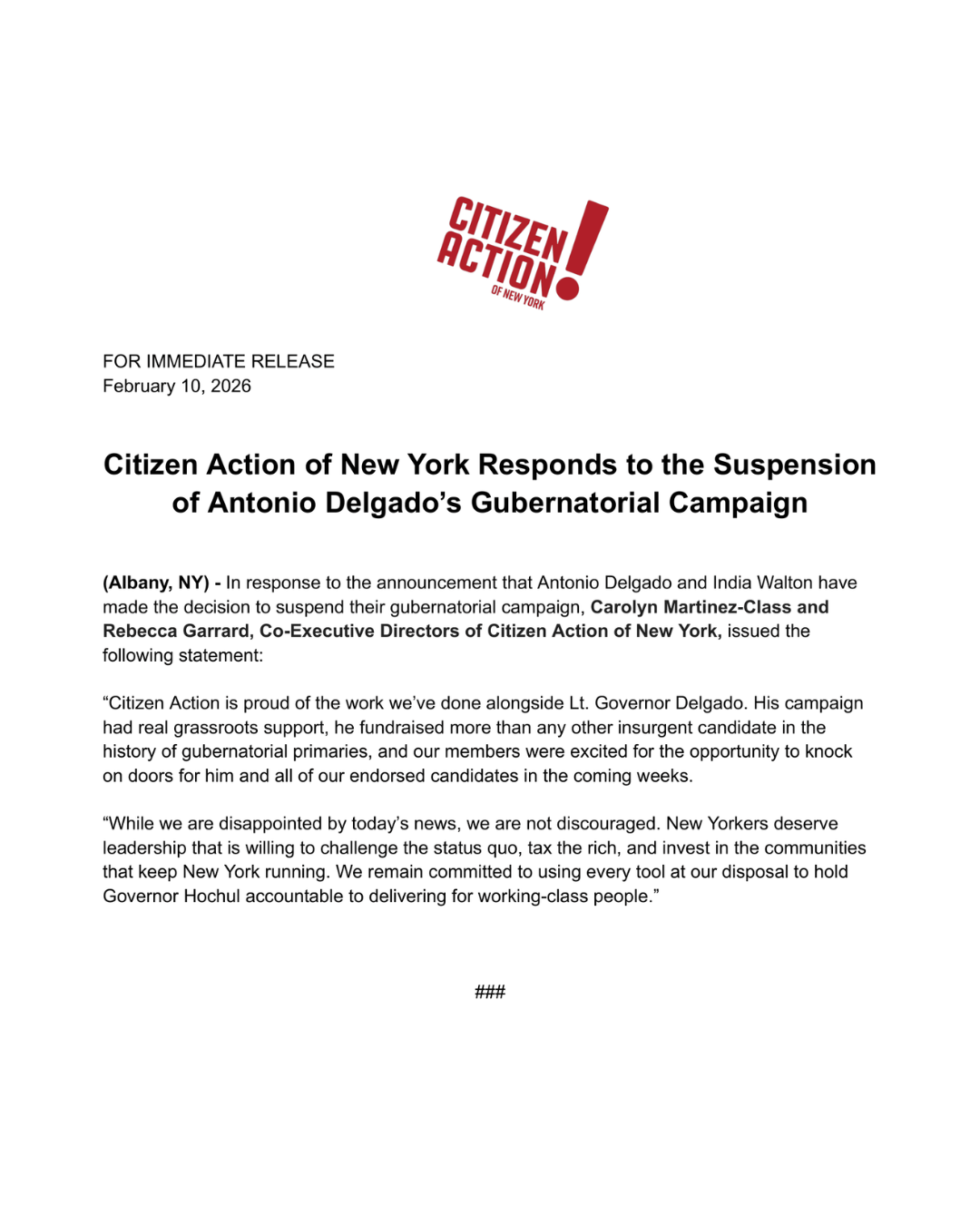 CITIZEN ACTION! OF NEW YORK

FOR IMMEDIATE RELEASE
February 10, 2026

Citizen Action of New York Responds to the Suspension of Antonio Delgado's Gubernatorial Campaign

(Albany, NY) - In response to the announcement that Antonio Delgado and India Walton have made the decision to suspend their gubernatorial campaign, Carolyn Martinez-Class and Rebecca Garrard, Co-Executive Directors of Citizen Action of New York, issued the following statement:

"Citizen Action is proud of the work we've done alongside Lt. Governor Delgado. His campaign had real grassroots support, he fundraised more than any other insurgent candidate in the history of gubernatorial primaries, and our members were excited for the opportunity to knock on doors for him and all of our endorsed candidates in the coming weeks.

"While we are disappointed by today's news, we are not discouraged. New Yorkers deserve leadership that is willing to challenge the status quo, tax the rich, and invest in the communities that keep New York running. We remain committed to using every tool at our disposal to hold Governor Hochul accountable to delivering for working-class people."

###